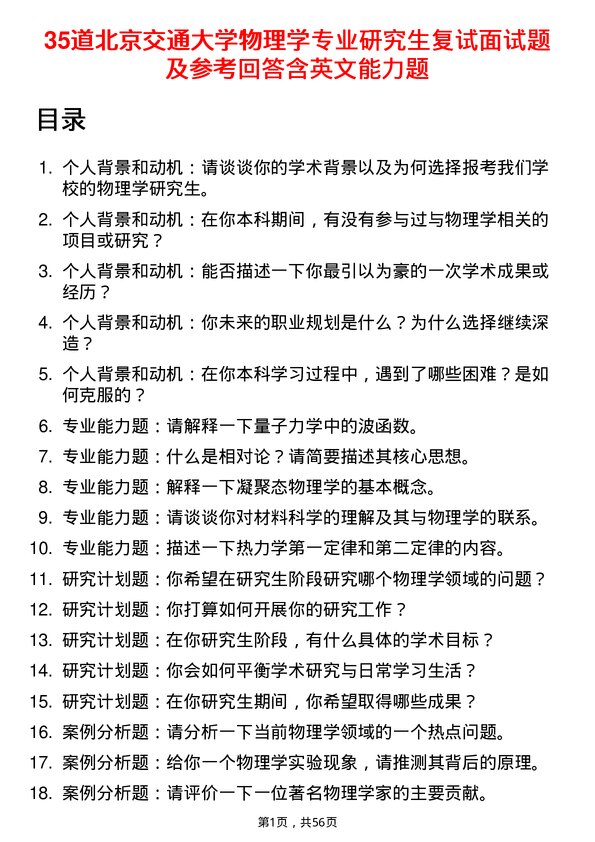 35道北京交通大学物理学专业研究生复试面试题及参考回答含英文能力题

目录

1. 个人背景和动机：请谈谈你的学术背景以及为何选择报考我们学校的物理学研究生。
2. 个人背景和动机：在你本科期间，有没有参与过与物理学相关的项目或研究？
3. 个人背景和动机：能否描述一下你最引以为豪的一次学术成果或经历？
4. 个人背景和动机：你未来的职业规划是什么？为什么选择继续深造？
5. 个人背景和动机：在你本科学习过程中，遇到了哪些困难？是如何克服的？
6. 专业能力题：请解释一下量子力学中的波函数。
7. 专业能力题：什么是相对论？请简要描述其核心思想。
8. 专业能力题：解释一下凝聚态物理学的基本概念。
9. 专业能力题：请谈谈你对材料科学的理解及其与物理学的联系。
10. 专业能力题：描述一下热力学第一定律和第二定律的内容。
11. 研究计划题：你希望在研究生阶段研究哪个物理学领域的问题？
12. 研究计划题：你打算如何开展你的研究工作？
13. 研究计划题：在你研究生阶段，有什么具体的学术目标？
14. 研究计划题：你会如何平衡学术研究与日常学习生活？
15. 研究计划题：在你研究生期间，你希望取得哪些成果？
16. 案例分析题：请分析一下当前物理学领域的一个热点问题。
17. 案例分析题：给你一个物理学实验现象，请推测其背后的原理。
18. 案例分析题：请评价一下一位著名物理学家的主要贡献。

第1页，共56页